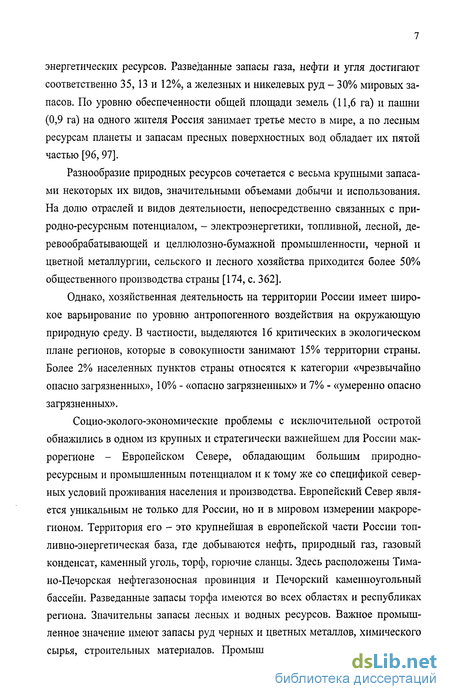 7

энергетических ресурсов. Разведанные запасы газа, нефти и угля достигают соответственно 35, 13 и 12%, а железных и никелевых руд – 30% мировых запасов. По уровню обеспеченности общей площади земель (11,6 га) и пашни (0,9 га) на одного жителя Россия занимает третье место в мире, а по лесным ресурсам планеты и запасам пресных поверхностных вод обладает их пятой частью [96, 97].

Разнообразие природных ресурсов сочетается с весьма крупными запасами некоторых их видов, значительными объемами добычи и использования. На долю отраслей и видов деятельности, непосредственно связанных с природно-ресурсным потенциалом, – электроэнергетики, топливной, лесной, деревообрабатывающей и целлюлозно-бумажной промышленности, черной и цветной металлургии, сельского и лесного хозяйства приходится более 50% общественного производства страны [174, с. 362].

Однако, хозяйственная деятельность на территории России имеет широкое варьирование по уровню антропогенного воздействия на окружающую природную среду. В частности, выделяются 16 критических в экологическом плане регионов, которые в совокупности занимают 15% территории страны. Более 2% населенных пунктов страны относятся к категории «чрезвычайно опасно загрязненных», 10% - «опасно загрязненных» и 7% - «умеренно опасно загрязненных».

Социо-эколого-экономические проблемы с исключительной остротой обнажились в одном из крупных и стратегически важнейшем для России макрорегионе – Европейском Севере, обладающим большим природно-ресурсным и промышленным потенциалом и к тому же со спецификой северных условий проживания населения и производства. Европейский Север является уникальным не только для России, но и в мировом измерении макрорегионом. Территория его – это крупнейшая в европейской части России топливно-энергетическая база, где добываются нефть, природный газ, газовый конденсат, каменный уголь, торф, горючие сланцы. Здесь расположены Тимано-Печорская нефтегазоносная провинция и Печорский каменноугольный бассейн. Разведанные запасы торфа имеются во всех областях и республиках региона. Значительны запасы лесных и водных ресурсов. Важное промышленное значение имеют запасы руд черных и цветных металлов, химического сырья, строительных материалов. Промыш

dsLib.net
библиотека диссертаций